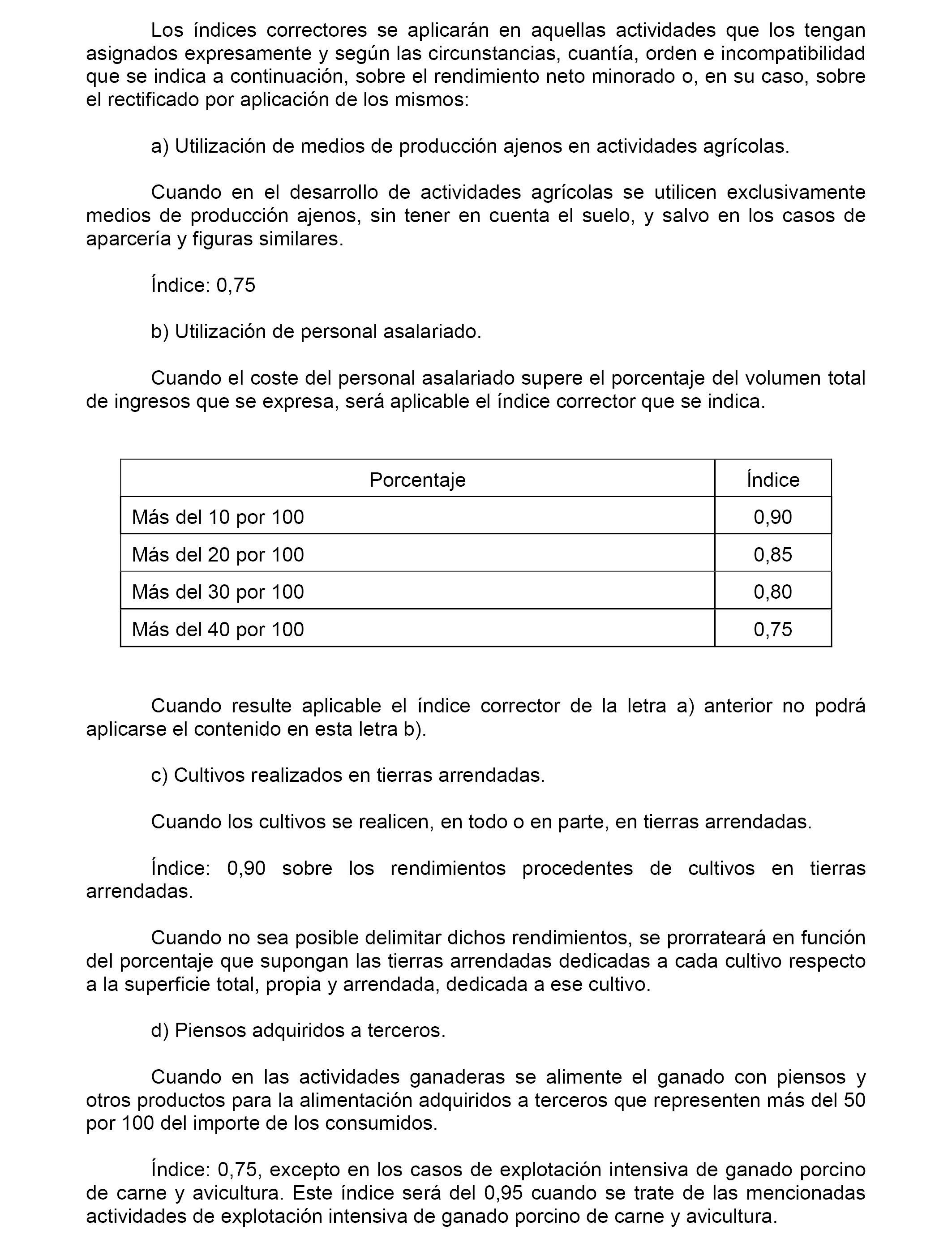 Los índices correctores se aplicarán en aquellas actividades que los tengan asignados expresamente y según las circunstancias, cuantía, orden e incompatibilidad que se indica a continuación, sobre el rendimiento neto minorado o, en su caso, sobre el rectificado por aplicación de los mismos:

a) Utilización de medios de producción ajenos en actividades agrícolas.

Cuando en el desarrollo de actividades agrícolas se utilicen exclusivamente medios de producción ajenos, sin tener en cuenta el suelo, y salvo en los casos de aparcería y figuras similares.

Índice: 0,75

b) Utilización de personal asalariado.

Cuando el coste del personal asalariado supere el porcentaje del volumen total de ingresos que se expresa, será aplicable el índice corrector que se indica.

| Porcentaje | Índice |
|---|---|
| Más del 10 por 100 | 0,90 |
| Más del 20 por 100 | 0,85 |
| Más del 30 por 100 | 0,80 |
| Más del 40 por 100 | 0,75 |

Cuando resulte aplicable el índice corrector de la letra a) anterior no podrá aplicarse el contenido en esta letra b).

c) Cultivos realizados en tierras arrendadas.

Cuando los cultivos se realicen, en todo o en parte, en tierras arrendadas.

Índice: 0,90 sobre los rendimientos procedentes de cultivos en tierras arrendadas.

Cuando no sea posible delimitar dichos rendimientos, se prorrateará en función del porcentaje que supongan las tierras arrendadas dedicadas a cada cultivo respecto a la superficie total, propia y arrendada, dedicada a ese cultivo.

d) Piensos adquiridos a terceros.

Cuando en las actividades ganaderas se alimente el ganado con piensos y otros productos para la alimentación adquiridos a terceros que representen más del 50 por 100 del importe de los consumidos.

Índice: 0,75, excepto en los casos de explotación intensiva de ganado porcino de carne y avicultura. Este índice será del 0,95 cuando se trate de las mencionadas actividades de explotación intensiva de ganado porcino de carne y avicultura.